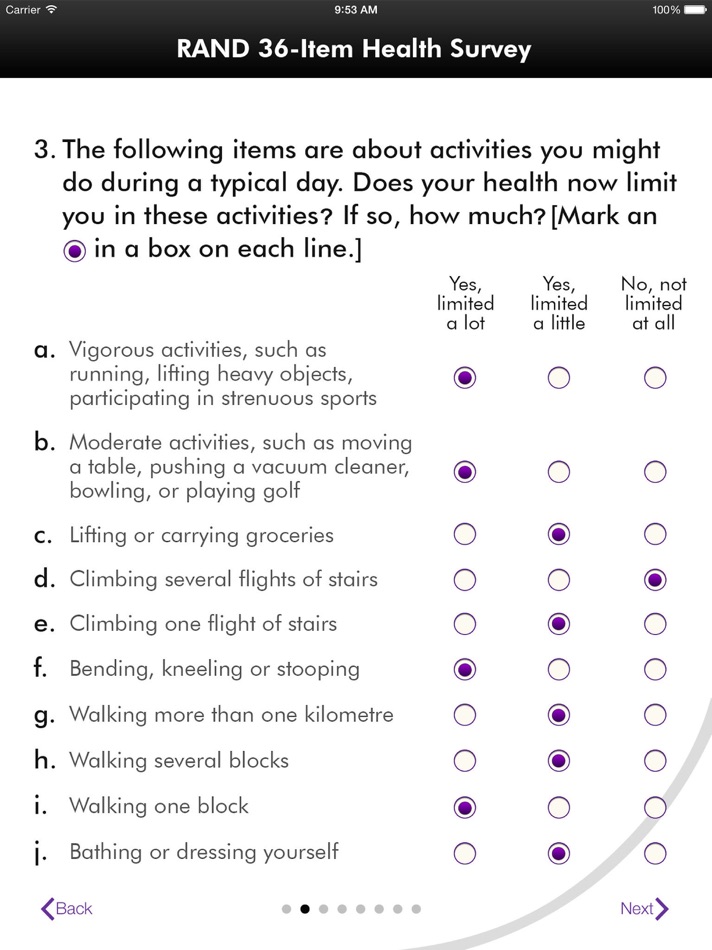 Carrier 9:53 AM 100%

RAND 36-Item Health Survey

3. The following items are about activities you might do during a typical day. Does your health now limit you in these activities? If so, how much? [Mark an ◉ in a box on each line.]

| | Yes, limited a lot | Yes, limited a little | No, not limited at all |
|---|---|---|---|
| a. Vigorous activities, such as running, lifting heavy objects, participating in strenuous sports | ◉ | ○ | ○ |
| b. Moderate activities, such as moving a table, pushing a vacuum cleaner, bowling, or playing golf | ◉ | ○ | ○ |
| c. Lifting or carrying groceries | ○ | ◉ | ○ |
| d. Climbing several flights of stairs | ○ | ○ | ◉ |
| e. Climbing one flight of stairs | ○ | ◉ | ○ |
| f. Bending, kneeling or stooping | ◉ | ○ | ○ |
| g. Walking more than one kilometre | ○ | ◉ | ○ |
| h. Walking several blocks | ○ | ◉ | ○ |
| i. Walking one block | ◉ | ○ | ○ |
| j. Bathing or dressing yourself | ○ | ◉ | ○ |

Back

Next